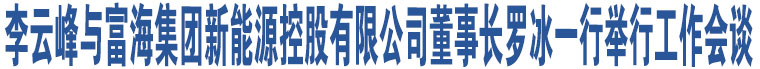 李云峰与富海集团新能源控股有限公司董事长罗冰一行举行工作会谈